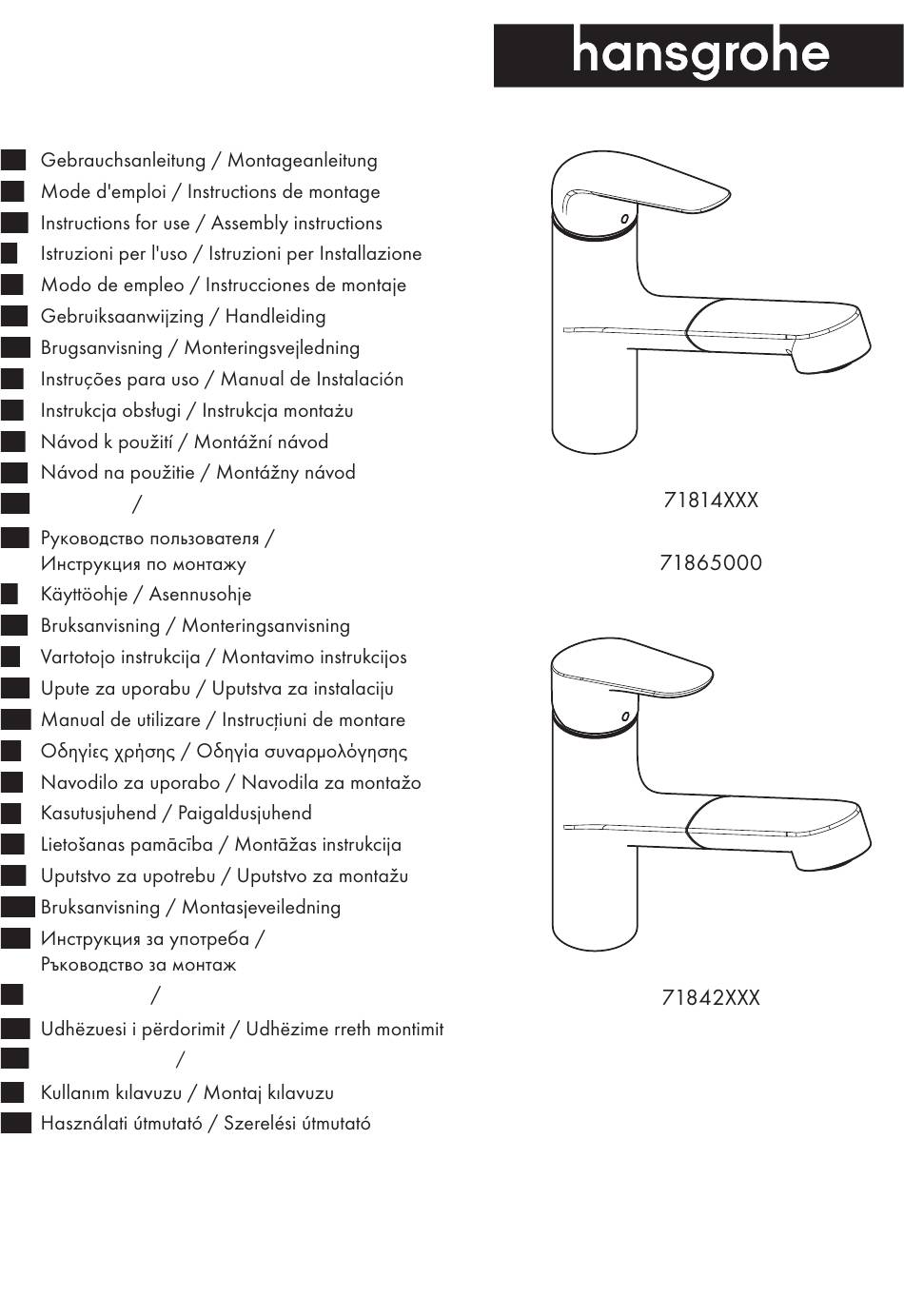 hansgrohe

Gebrauchsanleitung / Montageanleitung
Mode d'emploi / Instructions de montage
Instructions for use / Assembly instructions
Istruzioni per l'uso / Istruzioni per Installazione
Modo de empleo / Instrucciones de montaje
Gebruiksaanwijzing / Handleiding
Brugsanvisning / Monteringsvejledning
Instruções para uso / Manual de Instalación
Instrukcja obsługi / Instrukcja montażu
Návod k použití / Montážní návod
Návod na použitie / Montážny návod
/
Руководство пользователя / Инструкция по монтажу
Käyttöohje / Asennusohje
Bruksanvisning / Monteringsanvisning
Vartotojo instrukcija / Montavimo instrukcijos
Upute za uporabu / Uputstva za instalaciju
Manual de utilizare / Instrucțiuni de montare
Οδηγίες χρήσης / Οδηγία συναρμολόγησης
Navodilo za uporabo / Navodila za montažo
Kasutusjuhend / Paigaldusjuhend
Lietošanas pamācība / Montāžas instrukcija
Uputstvo za upotrebu / Uputstvo za montažu
Bruksanvisning / Montasjeveiledning
Инструкция за употреба / Ръководство за монтаж
/
Udhëzuesi i përdorimit / Udhëzime rreth montimit
/
Kullanım kılavuzu / Montaj kılavuzu
Használati útmutató / Szerelési útmutató

0

71814XXX

71865000

0

71842XXX